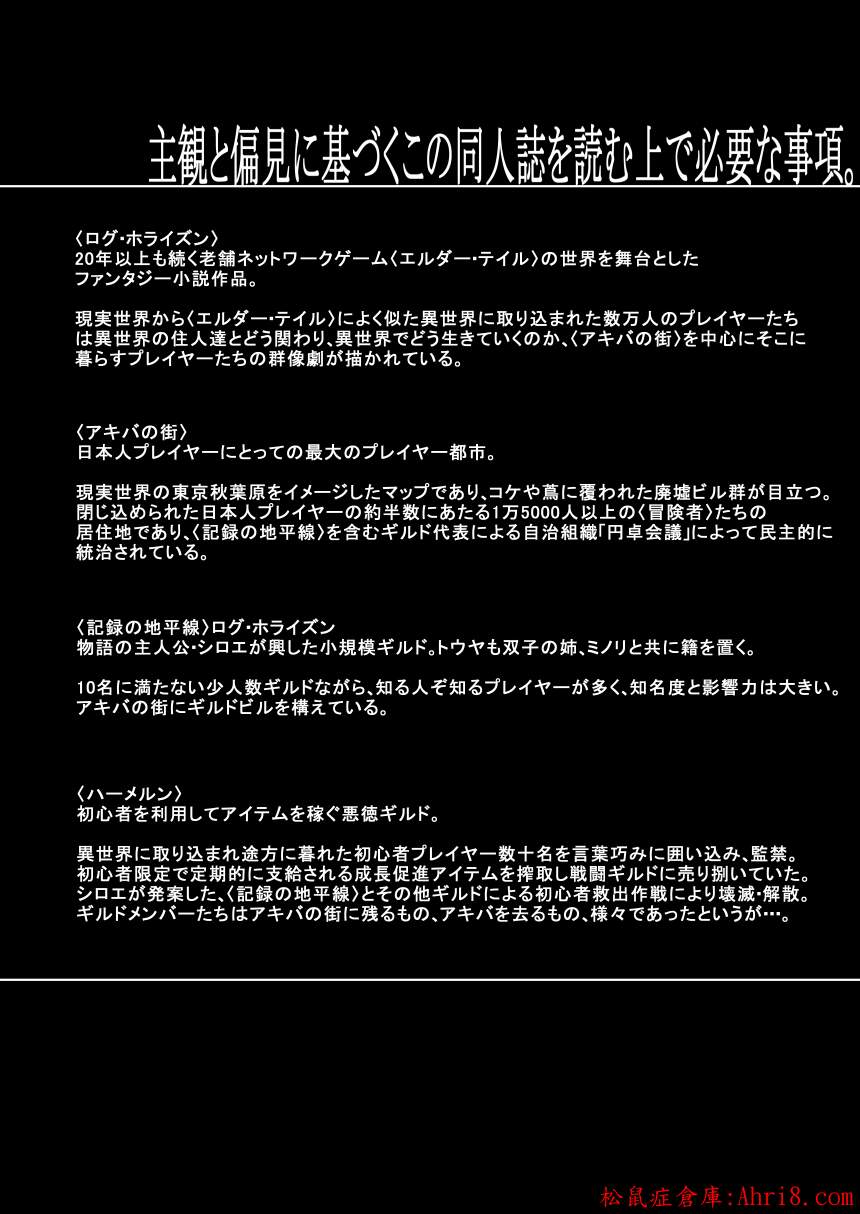 主観と偏見に基づくこの同人誌を読む上で必要な事項。

〈ログ・ホライズン〉
20年以上も続く老舗ネットワークゲーム〈エルダー・テイル〉の世界を舞台としたファンタジー小説作品。

現実世界から〈エルダー・テイル〉によく似た異世界に取り込まれた数万人のプレイヤーたちは異世界の住人達とどう関わり、異世界でどう生きていくのか、〈アキバの街〉を中心にそこに暮らすプレイヤーたちの群像劇が描かれている。

〈アキバの街〉
日本人プレイヤーにとっての最大のプレイヤー都市。

現実世界の東京秋葉原をイメージしたマップであり、コケや蔦に覆われた廃墟ビル群が目立つ。閉じ込められた日本人プレイヤーの約半数にあたる1万5000人以上の〈冒険者〉たちの居住地であり、〈記録の地平線〉を含むギルド代表による自治組織「円卓会議」によって民主的に統治されている。

〈記録の地平線〉ログ・ホライズン
物語の主人公・シロエが興した小規模ギルド。トウヤも双子の姉、ミノリと共に籍を置く。

10名に満たない少人数ギルドながら、知る人ぞ知るプレイヤーが多く、知名度と影響力は大きい。アキバの街にギルドビルを構えている。

〈ハーメルン〉
初心者を利用してアイテムを稼ぐ悪徳ギルド。

異世界に取り込まれ途方に暮れた初心者プレイヤー数十名を言葉巧みに囲い込み、監禁。初心者限定で定期的に支給される成長促進アイテムを搾取し戦闘ギルドに売り捌いていた。シロエが発案した、〈記録の地平線〉とその他ギルドによる初心者救出作戦により壊滅・解散。ギルドメンバーたちはアキバの街に残るもの、アキバを去るもの、様々であったというが…。

松鼠症倉庫:Ahri8.com